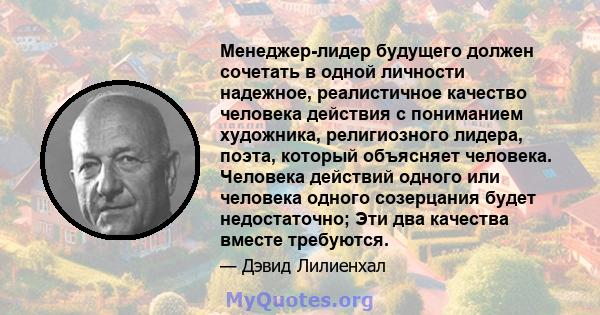 Менеджер-лидер будущего должен сочетать в одной личности надежное, реалистичное качество человека действия с пониманием художника, религиозного лидера, поэта, который объясняет человека. Человека действий одного или человека одного созерцания будет недостаточно; Эти два качества вместе требуются.

— Дэвид Лилиенхал

MyQuotes.org